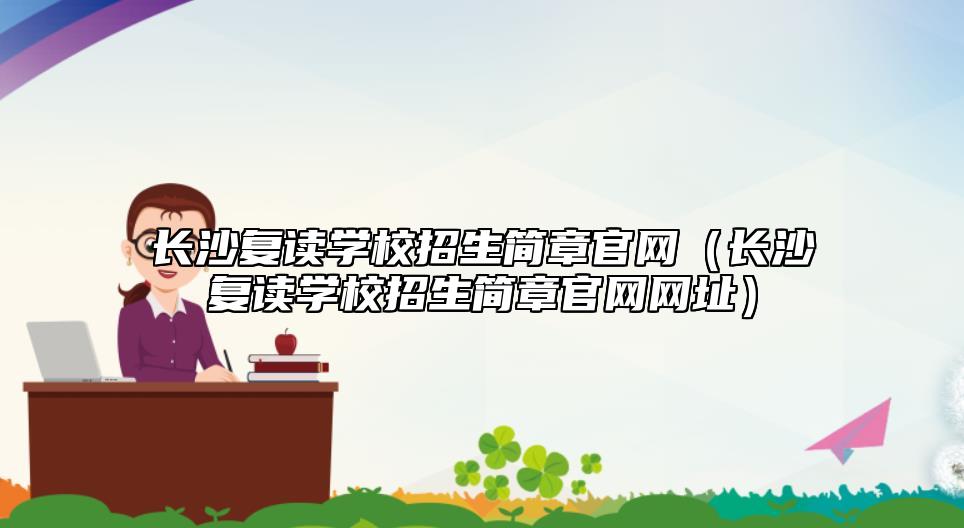 长沙复读学校招生简章官网（长沙复读学校招生简章官网网址）